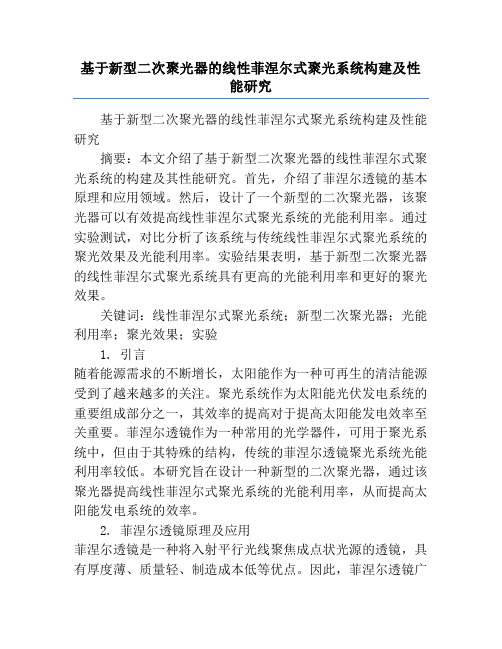 基于新型二次聚光器的线性菲涅尔式聚光系统构建及性能研究

基于新型二次聚光器的线性菲涅尔式聚光系统构建及性能研究

摘要：本文介绍了基于新型二次聚光器的线性菲涅尔式聚光系统的构建及其性能研究。首先，介绍了菲涅尔透镜的基本原理和应用领域。然后，设计了一个新型的二次聚光器，该聚光器可以有效提高线性菲涅尔式聚光系统的光能利用率。通过实验测试，对比分析了该系统与传统线性菲涅尔式聚光系统的聚光效果及光能利用率。实验结果表明，基于新型二次聚光器的线性菲涅尔式聚光系统具有更高的光能利用率和更好的聚光效果。

关键词：线性菲涅尔式聚光系统；新型二次聚光器；光能利用率；聚光效果；实验

1. 引言

随着能源需求的不断增长，太阳能作为一种可再生的清洁能源受到了越来越多的关注。聚光系统作为太阳能光伏发电系统的重要组成部分之一，其效率的提高对于提高太阳能发电效率至关重要。菲涅尔透镜作为一种常用的光学器件，可用于聚光系统中，但由于其特殊的结构，传统的菲涅尔透镜聚光系统光能利用率较低。本研究旨在设计一种新型的二次聚光器，通过该聚光器提高线性菲涅尔式聚光系统的光能利用率，从而提高太阳能发电系统的效率。

2. 菲涅尔透镜原理及应用

菲涅尔透镜是一种将入射平行光线聚焦成点状光源的透镜，具有厚度薄、质量轻、制造成本低等优点。因此，菲涅尔透镜广